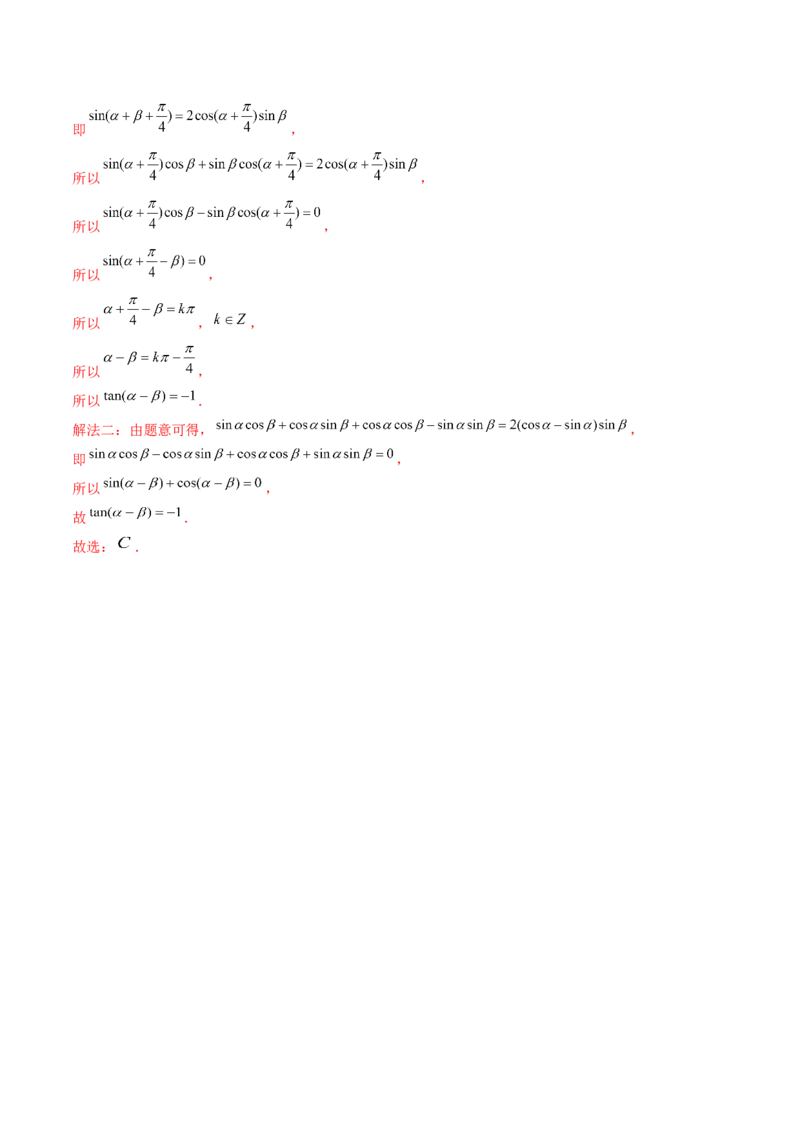 即$\sin(\alpha+\beta+\frac{\pi}{4})=2\cos(\alpha+\frac{\pi}{4})\sin\beta$,

所以$\sin(\alpha+\frac{\pi}{4})\cos\beta+\sin\beta\cos(\alpha+\frac{\pi}{4})=2\cos(\alpha+\frac{\pi}{4})\sin\beta$,

所以$\sin(\alpha+\frac{\pi}{4})\cos\beta-\sin\beta\cos(\alpha+\frac{\pi}{4})=0$,

所以$\sin(\alpha+\frac{\pi}{4}-\beta)=0$,

所以$\alpha+\frac{\pi}{4}-\beta=k\pi$, $k\in Z$,

所以$\alpha-\beta=k\pi-\frac{\pi}{4}$,

所以$\tan(\alpha-\beta)=-1$.

解法二：由题意可得，$\sin\alpha\cos\beta+\cos\alpha\sin\beta+\cos\alpha\cos\beta-\sin\alpha\sin\beta=2(\cos\alpha-\sin\alpha)\sin\beta$,

即$\sin\alpha\cos\beta-\cos\alpha\sin\beta+\cos\alpha\cos\beta+\sin\alpha\sin\beta=0$,

所以$\sin(\alpha-\beta)+\cos(\alpha-\beta)=0$,

故$\tan(\alpha-\beta)=-1$.

故选：$C$.